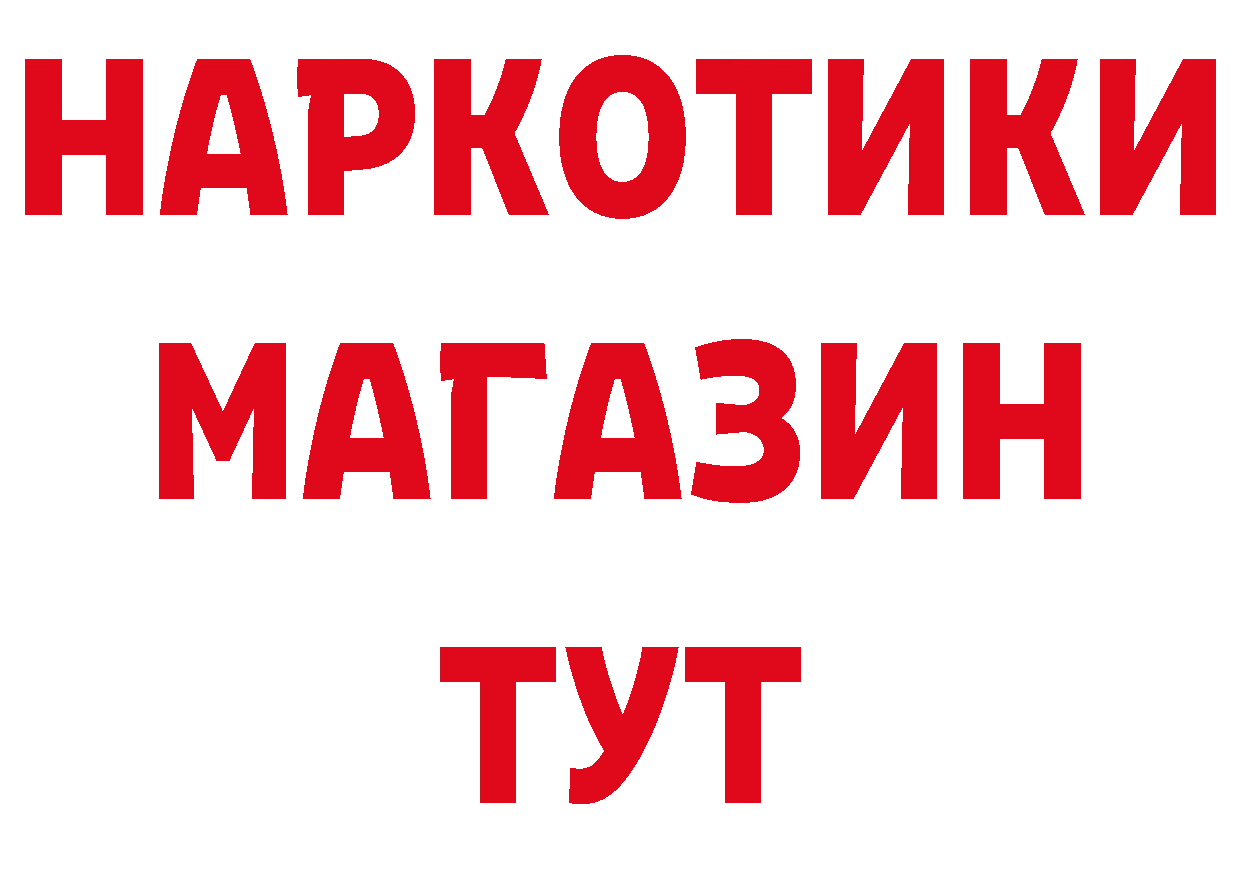 НАРКОТИКИ
МАГАЗИН
ТУТ